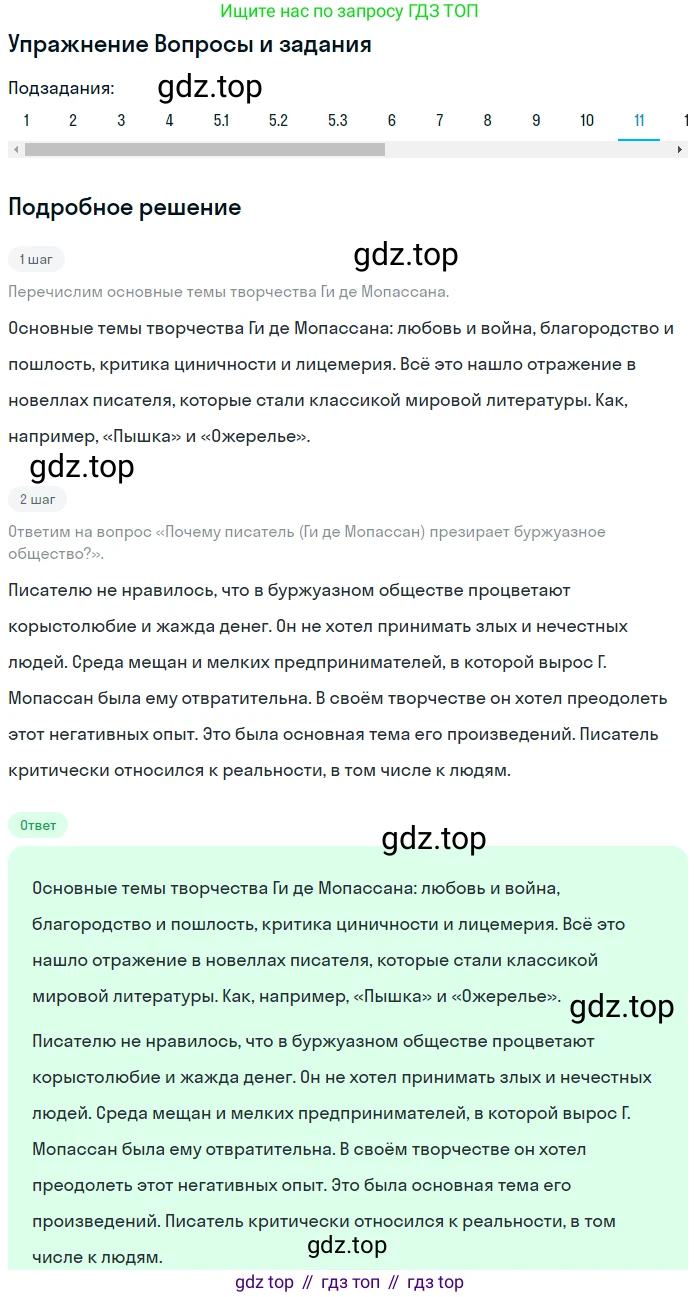 Ищите нас по запросу ГДЗ ТОП

Упражнение Вопросы и задания

Подзадания: gdz.top

1 2 3 4 5.1 5.2 5.3 6 7 8 9 10 11 1

Подробное решение

1 шаг gdz.top

Перечислим основные темы творчества Ги де Мопассана.

Основные темы творчества Ги де Мопассана: любовь и война, благородство и пошлость, критика циничности и лицемерия. Всё это нашло отражение в новеллах писателя, которые стали классикой мировой литературы. Как, например, «Пышка» и «Ожерелье».

gdz.top

2 шаг

Ответим на вопрос «Почему писатель (Ги де Мопассан) презирает буржуазное общество?».

Писателю не нравилось, что в буржуазном обществе процветают корыстолюбие и жажда денег. Он не хотел принимать злых и нечестных людей. Среда мещан и мелких предпринимателей, в которой вырос Г. Мопассан была ему отвратительна. В своём творчестве он хотел преодолеть этот негативных опыт. Это была основная тема его произведений. Писатель критически относился к реальности, в том числе к людям.

Ответ

gdz.top

Основные темы творчества Ги де Мопассана: любовь и война, благородство и пошлость, критика циничности и лицемерия. Всё это нашло отражение в новеллах писателя, которые стали классикой мировой литературы. Как, например, «Пышка» и «Ожерелье».

gdz.top

Писателю не нравилось, что в буржуазном обществе процветают корыстолюбие и жажда денег. Он не хотел принимать злых и нечестных людей. Среда мещан и мелких предпринимателей, в которой вырос Г. Мопассан была ему отвратительна. В своём творчестве он хотел преодолеть этот негативных опыт. Это была основная тема его произведений. Писатель критически относился к реальности, в том числе к людям.

gdz.top

gdz top // гдз топ // гдз top